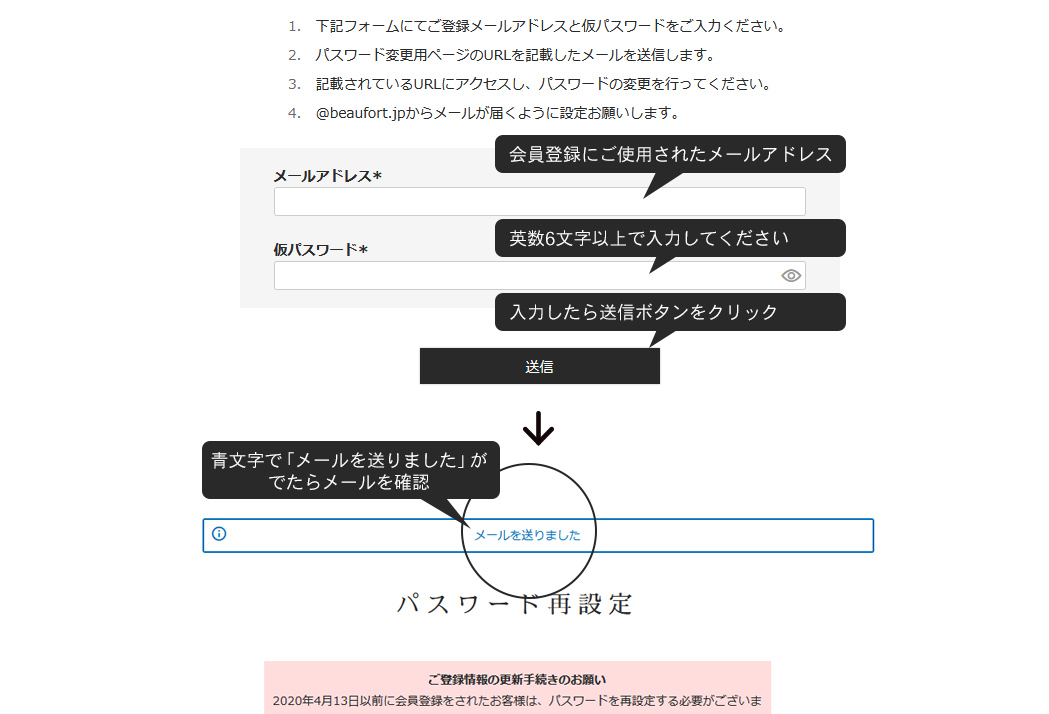 1. 下記フォームにてご登録メールアドレスと仮パスワードをご入力ください。
2. パスワード変更用ページのURLを記載したメールを送信します。
3. 記載されているURLにアクセスし、パスワードの変更を行ってください。
4. @beaufort.jpからメールが届くように設定お願いします。

会員登録にご使用されたメールアドレス

メールアドレス*

英数6文字以上で入力してください

仮パスワード*

入力したら送信ボタンをクリック

送信

青文字で「メールを送りました」がでたらメールを確認

メールを送りました

パスワード再設定

ご登録情報の更新手続きのお願い

2020年4月13日以前に会員登録をされたお客様は、パスワードを再設定する必要がございま